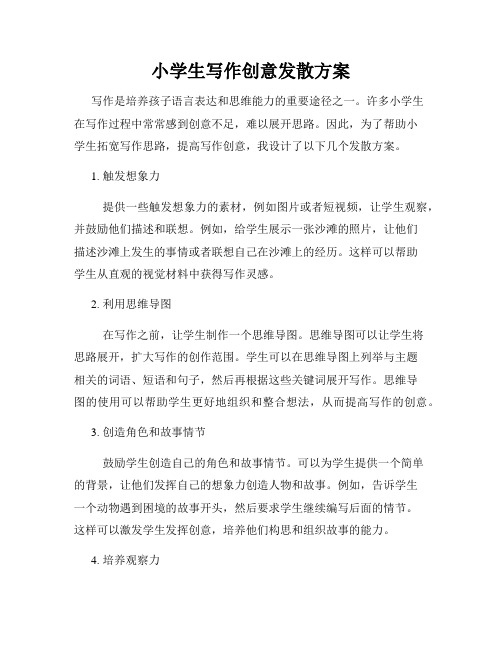 小学生写作创意发散方案

写作是培养孩子语言表达和思维能力的重要途径之一。许多小学生在写作过程中常常感到创意不足，难以展开思路。因此，为了帮助小学生拓宽写作思路，提高写作创意，我设计了以下几个发散方案。

1. 触发想象力

提供一些触发想象力的素材，例如图片或者短视频，让学生观察，并鼓励他们描述和联想。例如，给学生展示一张沙滩的照片，让他们描述沙滩上发生的事情或者联想自己在沙滩上的经历。这样可以帮助学生从直观的视觉材料中获得写作灵感。

2. 利用思维导图

在写作之前，让学生制作一个思维导图。思维导图可以让学生将思路展开，扩大写作的创作范围。学生可以在思维导图上列举与主题相关的词语、短语和句子，然后再根据这些关键词展开写作。思维导图的使用可以帮助学生更好地组织和整合想法，从而提高写作的创意。

3. 创造角色和故事情节

鼓励学生创造自己的角色和故事情节。可以为学生提供一个简单的背景，让他们发挥自己的想象力创造人物和故事。例如，告诉学生一个动物遇到困境的故事开头，然后要求学生继续编写后面的情节。这样可以激发学生发挥创意，培养他们构思和组织故事的能力。

4. 培养观察力